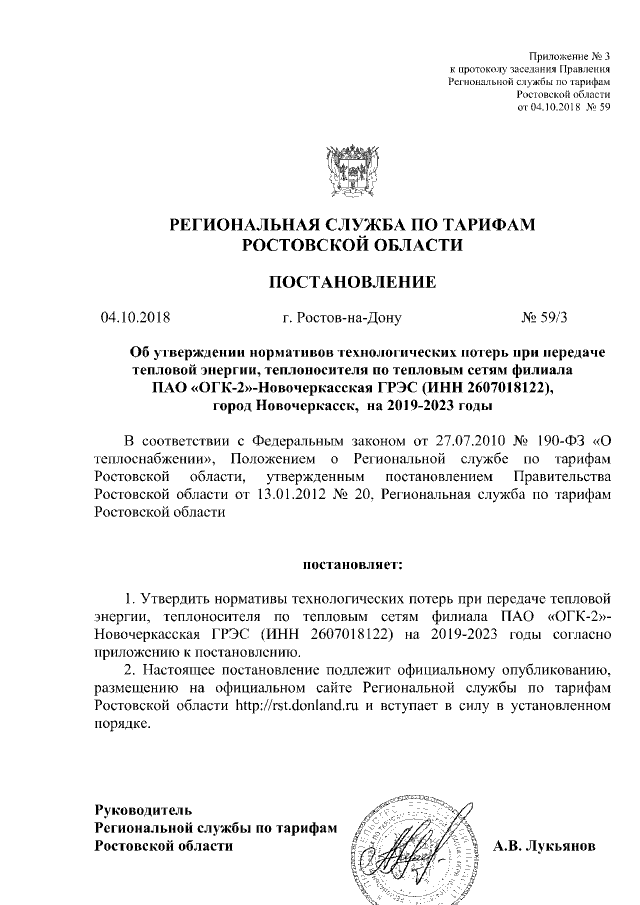 Приложение № 3
к протоколу заседания Правления
Региональной службы по тарифам
Ростовской области
от 04.10.2018 № 59

РЕГИОНАЛЬНАЯ СЛУЖБА ПО ТАРИФАМ
РОСТОВСКОЙ ОБЛАСТИ

ПОСТАНОВЛЕНИЕ

04.10.2018 г. Ростов-на-Дону № 59/3

Об утверждении нормативов технологических потерь при передаче тепловой энергии, теплоносителя по тепловым сетям филиала ПАО «ОГК-2»-Новочеркасская ГРЭС (ИНН 2607018122), город Новочеркасск, на 2019-2023 годы

В соответствии с Федеральным законом от 27.07.2010 № 190-ФЗ «О теплоснабжении», Положением о Региональной службе по тарифам Ростовской области, утвержденным постановлением Правительства Ростовской области от 13.01.2012 № 20, Региональная служба по тарифам Ростовской области

постановляет:

1. Утвердить нормативы технологических потерь при передаче тепловой энергии, теплоносителя по тепловым сетям филиала ПАО «ОГК-2»-Новочеркасская ГРЭС (ИНН 2607018122) на 2019-2023 годы согласно приложению к постановлению.
2. Настоящее постановление подлежит официальному опубликованию, размещению на официальном сайте Региональной службы по тарифам Ростовской области http://rst.donland.ru и вступает в силу в установленном порядке.

Руководитель
Региональной службы по тарифам
Ростовской области А.В. Лукьянов